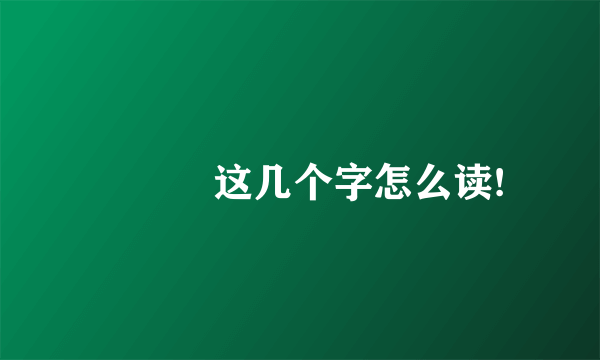 这几个字怎么读!